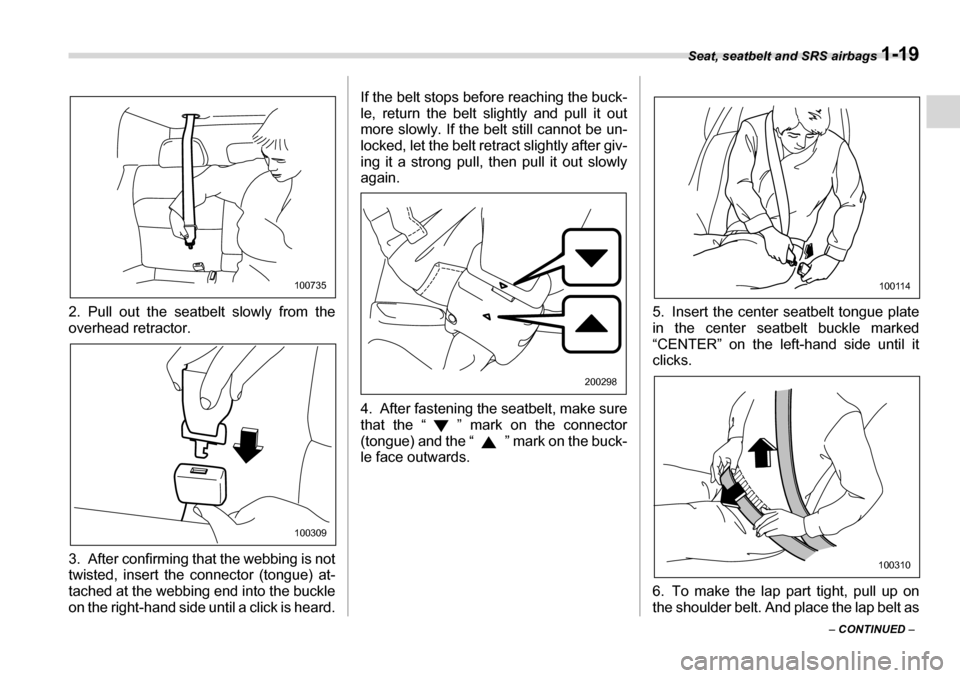 Seat, seatbelt and SRS airbags 1-19

100735

2. Pull out the seatbelt slowly from the overhead retractor.

100309

3. After confirming that the webbing is not twisted, insert the connector (tongue) attached at the webbing end into the buckle on the right-hand side until a click is heard.

If the belt stops before reaching the buckle, return the belt slightly and pull it out more slowly. If the belt still cannot be unlocked, let the belt retract slightly after giving it a strong pull, then pull it out slowly again.

200298

4. After fastening the seatbelt, make sure that the “ ▼ ” mark on the connector (tongue) and the “ ▲ ” mark on the buckle face outwards.

100114

5. Insert the center seatbelt tongue plate in the center seatbelt buckle marked “CENTER” on the left-hand side until it clicks.

100310

6. To make the lap part tight, pull up on the shoulder belt. And place the lap belt as

– CONTINUED –

carmanualsonline.info